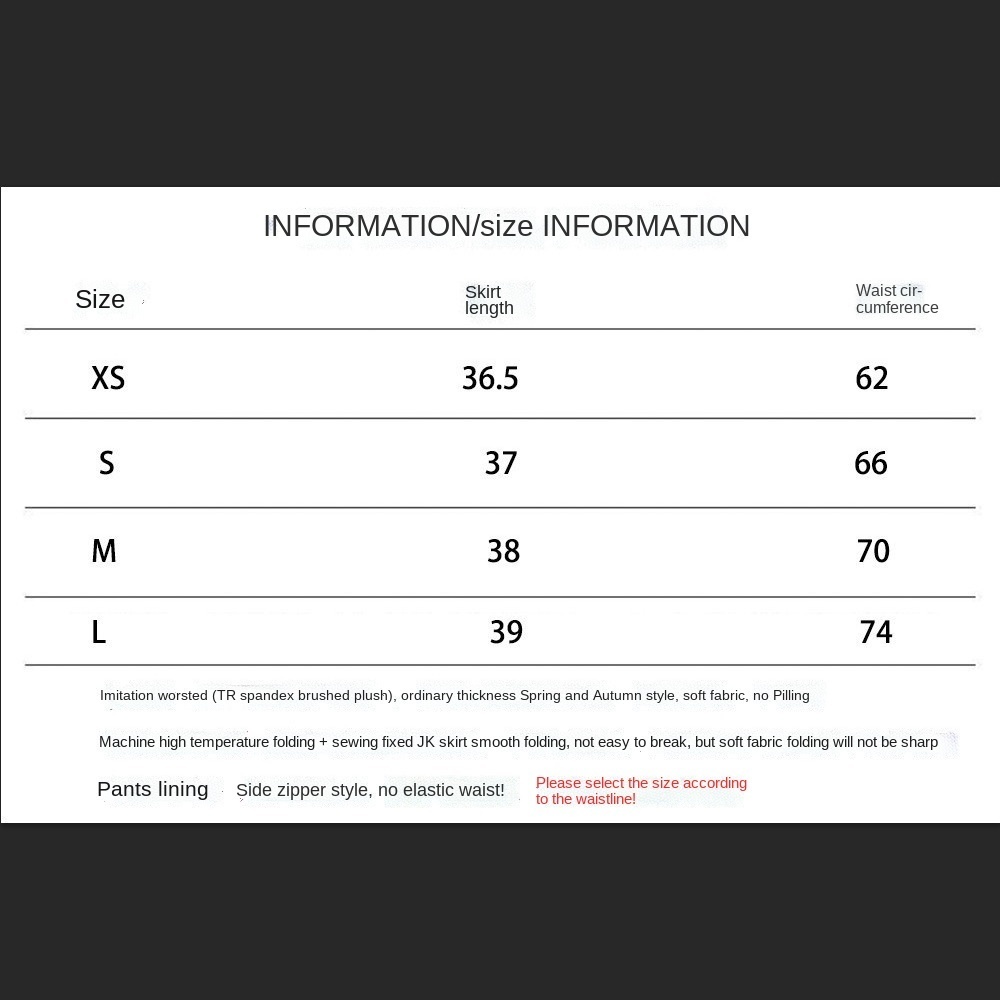 INFORMATION/size INFORMATION

| Size | Skirt length | Waist circumference |
|---|---|---|
| XS | 36.5 | 62 |
| S | 37 | 66 |
| M | 38 | 70 |
| L | 39 | 74 |

Imitation worsted (TR spandex brushed plush), ordinary thickness Spring and Autumn style, soft fabric, no Pilling

Machine high temperature folding + sewing fixed JK skirt smooth folding, not easy to break, but soft fabric folding will not be sharp

Pants lining Side zipper style, no elastic waist! Please select the size according to the waistline!